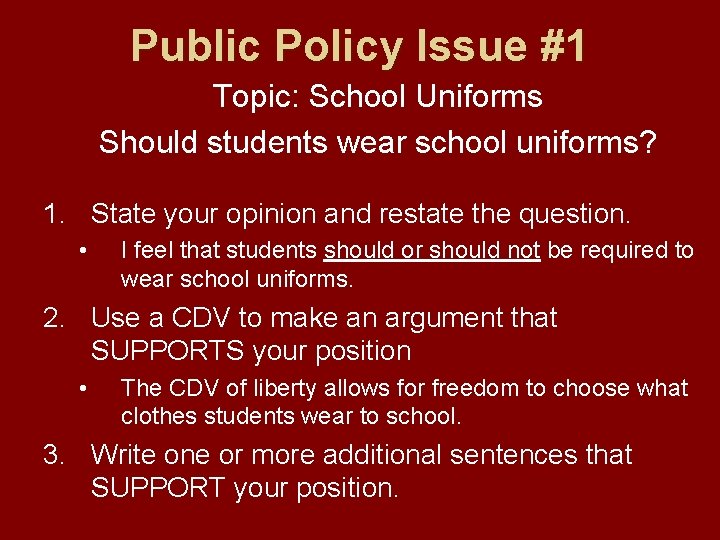 Public Policy Issue #1

Topic: School Uniforms

Should students wear school uniforms?

1. State your opinion and restate the question.
   • I feel that students should or should not be required to wear school uniforms.
2. Use a CDV to make an argument that SUPPORTS your position
   • The CDV of liberty allows for freedom to choose what clothes students wear to school.
3. Write one or more additional sentences that SUPPORT your position.